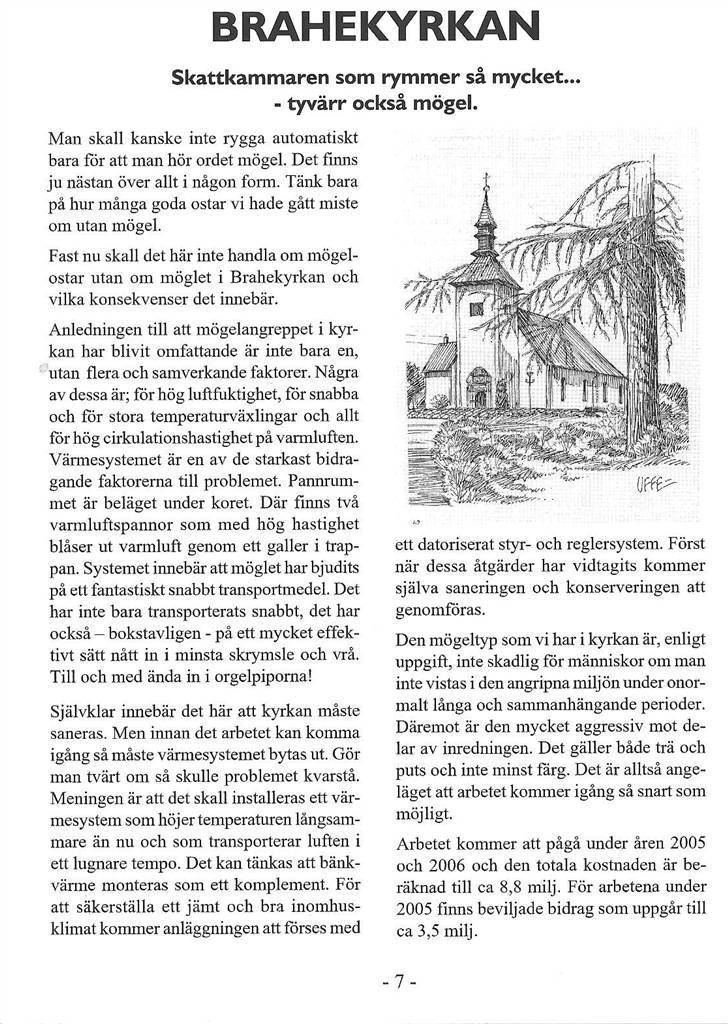 BRAHEKYRKAN

Skattkammaren som rymmer så mycket... - tyvärr också mögel.

Man skall kanske inte rygga automatiskt bara för att man hör ordet mögel. Det finns ju nästan över allt i någon form. Tänk bara på hur många goda ostar vi hade gått miste om utan mögel.

Fast nu skall det här inte handla om mögelostar utan om möglet i Brahekyrkan och vilka konsekvenser det innebär.

Anledningen till att mögelangreppet i kyrkan har blivit omfattande är inte bara en, utan flera och samverkande faktorer. Några av dessa är; för hög luftfuktighet, för snabba och för stora temperaturväxlingar och allt för hög cirkulationshastighet på varmluften. Värmesystemet är en av de starkast bidragande faktorerna till problemet. Pannrummet är beläget under koret. Där finns två varmluftspannor som med hög hastighet blåser ut varmluft genom ett galler i trappan. Systemet innebär att möglet har bjudits på ett fantastiskt snabbt transportmedel. Det har inte bara transporterats snabbt, det har också – bokstavligen - på ett mycket effektivt sätt nått in i minsta skrymsle och vrå. Till och med ända in i orgelpiporna!

Självklar innebär det här att kyrkan måste saneras. Men innan det arbetet kan komma igång så måste värmesystemet bytas ut. Gör man tvärt om så skulle problemet kvarstå. Meningen är att det skall installeras ett värmesystem som höjer temperaturen långsammare än nu och som transporterar luften i ett lugnare tempo. Det kan tänkas att bänkvärme monteras som ett komplement. För att säkerställa ett jämt och bra inomhusklimat kommer anläggningen att förses med

UFFE

ett datoriserat styr- och reglersystem. Först när dessa åtgärder har vidtagits kommer själva saneringen och konserveringen att genomföras.

Den mögeltyp som vi har i kyrkan är, enligt uppgift, inte skadlig för människor om man inte vistas i den angripna miljön under onormalt långa och sammanhängande perioder. Däremot är den mycket aggressiv mot delar av inredningen. Det gäller både trä och puts och inte minst färg. Det är alltså angeläget att arbetet kommer igång så snart som möjligt.

Arbetet kommer att pågå under åren 2005 och 2006 och den totala kostnaden är beräknad till ca 8,8 milj. För arbetena under 2005 finns beviljade bidrag som uppgår till ca 3,5 milj.

- 7 -